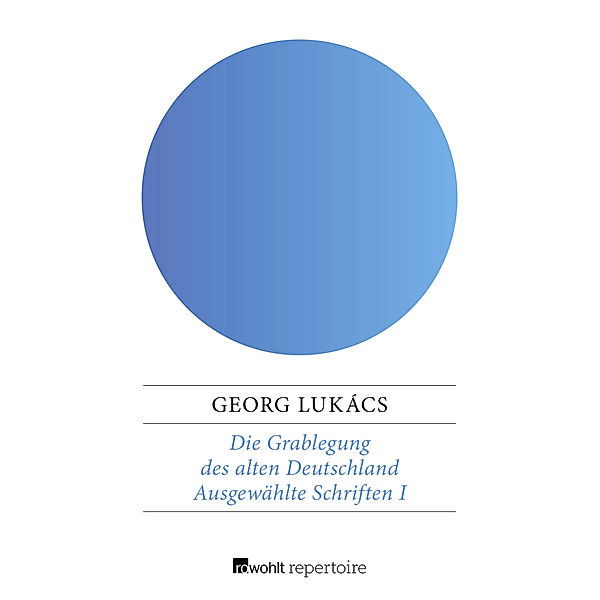 GEORG LUKÁCS

Die Grablegung des alten Deutschland
Ausgewählte Schriften I

rowohlt repertoire